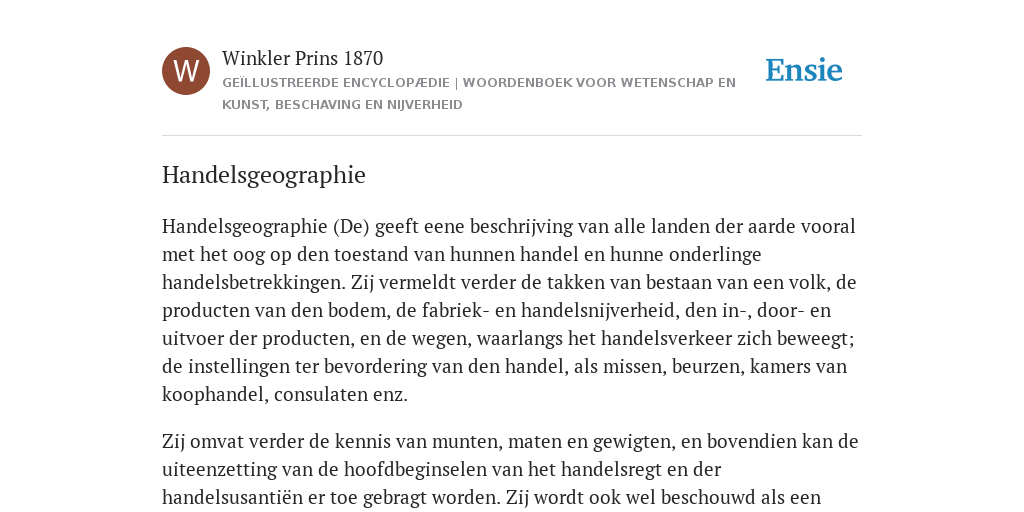 W

Winkler Prins 1870

GEÏLLUSTREERDE ENCYCLOPÆDIE | WOORDENBOEK VOOR WETENSCHAP EN KUNST, BESCHAVING EN NIJVERHEID

Ensie

Handelsgeographie

Handelsgeographie (De) geeft eene beschrijving van alle landen der aarde vooral met het oog op den toestand van hunnen handel en hunne onderlinge handelsbetrekkingen. Zij vermeldt verder de takken van bestaan van een volk, de producten van den bodem, de fabriek- en handelsnijverheid, den in-, door- en uitvoer der producten, en de wegen, waarlangs het handelsverkeer zich beweegt; de instellingen ter bevordering van den handel, als missen, beurzen, kamers van koophandel, consulaten enz.

Zij omvat verder de kennis van munten, maten en gewigten, en bovendien kan de uiteenzetting van de hoofdbeginselen van het handelsregt en der handelsusantiën er toe gebragt worden. Zij wordt ook wel beschouwd als een